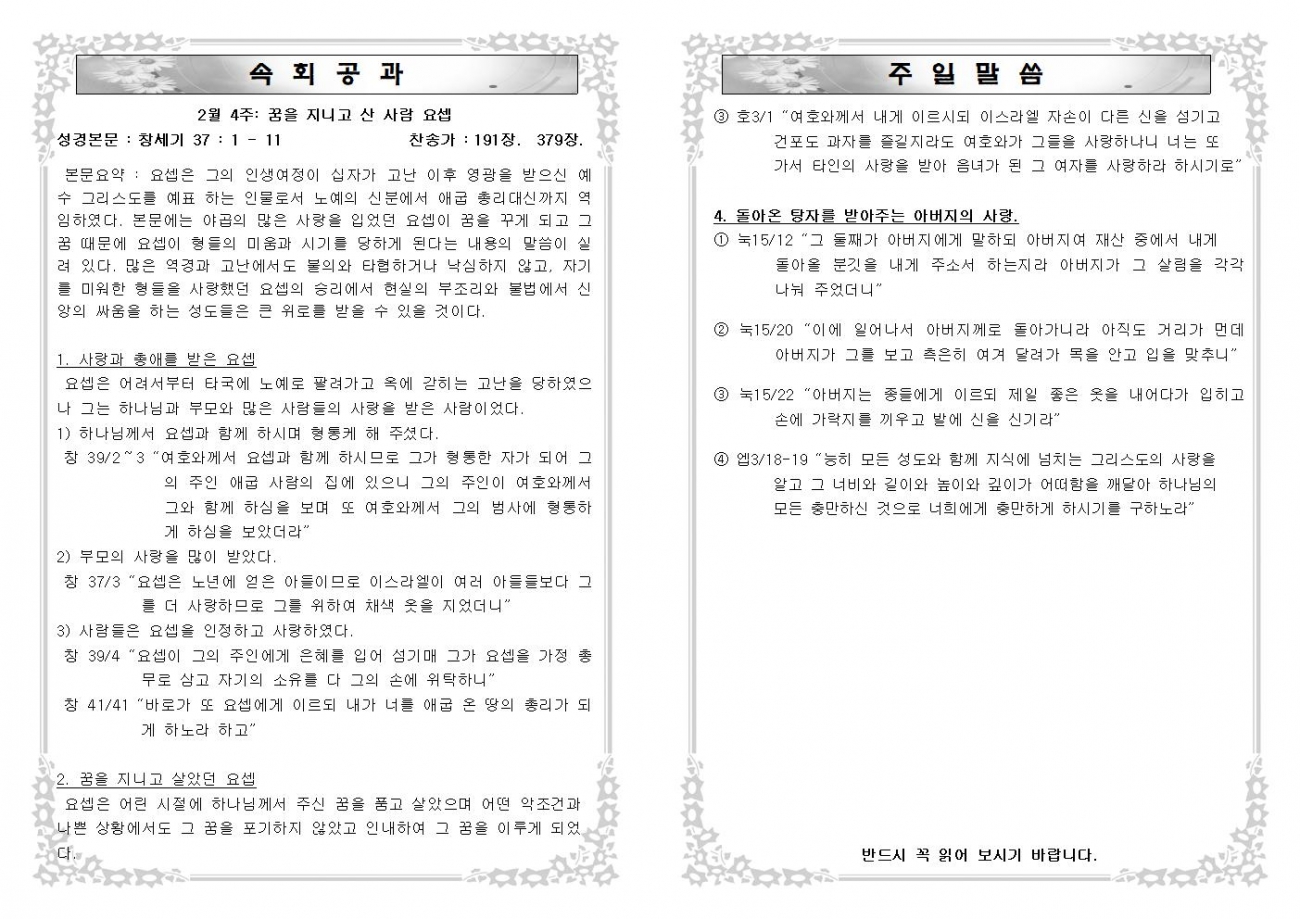 속 회 공 과

2월 4주: 꿈을 지니고 산 사람 요셉

성경본문 : 창세기 37 : 1 - 11 찬송가 : 191장. 379장.

본문요약 : 요셉은 그의 인생여정이 십자가 고난 이후 영광을 받으신 예수 그리스도를 예표 하는 인물로서 노예의 신분에서 애굽 총리대신까지 역임하였다. 본문에는 야곱의 많은 사랑을 입었던 요셉이 꿈을 꾸게 되고 그 꿈 때문에 요셉이 형들의 미움과 시기를 당하게 된다는 내용의 말씀이 실려 있다. 많은 역경과 고난에서도 불의와 타협하거나 낙심하지 않고, 자기를 미워한 형들을 사랑했던 요셉의 승리에서 현실의 부조리와 불법에서 신앙의 싸움을 하는 성도들은 큰 위로를 받을 수 있을 것이다.

1. 사랑과 총애를 받은 요셉

요셉은 어려서부터 타국에 노예로 팔려가고 옥에 갇히는 고난을 당하였으나 그는 하나님과 부모와 많은 사람들의 사랑을 받은 사람이었다.

1) 하나님께서 요셉과 함께 하시며 형통케 해 주셨다.

창 39/2~3 "여호와께서 요셉과 함께 하시므로 그가 형통한 자가 되어 그의 주인 애굽 사람의 집에 있으니 그의 주인이 여호와께서 그와 함께 하심을 보며 또 여호와께서 그의 범사에 형통하게 하심을 보았더라"

2) 부모의 사랑을 많이 받았다.

창 37/3 "요셉은 노년에 얻은 아들이므로 이스라엘이 여러 아들들보다 그를 더 사랑하므로 그를 위하여 채색 옷을 지었더니"

3) 사람들은 요셉을 인정하고 사랑하였다.

창 39/4 "요셉이 그의 주인에게 은혜를 입어 섬기매 그가 요셉을 가정 총무로 삼고 자기의 소유를 다 그의 손에 위탁하니"

창 41/41 "바로가 또 요셉에게 이르되 내가 너를 애굽 온 땅의 총리가 되게 하노라 하고"

2. 꿈을 지니고 살았던 요셉

요셉은 어린 시절에 하나님께서 주신 꿈을 품고 살았으며 어떤 악조건과 나쁜 상황에서도 그 꿈을 포기하지 않았고 인내하여 그 꿈을 이루게 되었다.

주 일 말 씀

③ 호3/1 "여호와께서 내게 이르시되 이스라엘 자손이 다른 신을 섬기고 건포도 과자를 즐길지라도 여호와가 그들을 사랑하나니 너는 또 가서 타인의 사랑을 받아 음녀가 된 그 여자를 사랑하라 하시기로"

4. 돌아온 탕자를 받아주는 아버지의 사랑.

① 눅15/12 "그 둘째가 아버지에게 말하되 아버지여 재산 중에서 내게 돌아올 분깃을 내게 주소서 하는지라 아버지가 그 살림을 각각 나눠 주었더니"

② 눅15/20 "이에 일어나서 아버지께로 돌아가니라 아직도 거리가 먼데 아버지가 그를 보고 측은히 여겨 달려가 목을 안고 입을 맞추니"

③ 눅15/22 "아버지는 종들에게 이르되 제일 좋은 옷을 내어다가 입히고 손에 가락지를 끼우고 발에 신을 신기라"

④ 엡3/18-19 "능히 모든 성도와 함께 지식에 넘치는 그리스도의 사랑을 알고 그 너비와 길이와 높이와 깊이가 어떠함을 깨달아 하나님의 모든 충만하신 것으로 너희에게 충만하게 하시기를 구하노라"

반드시 꼭 읽어 보시기 바랍니다.